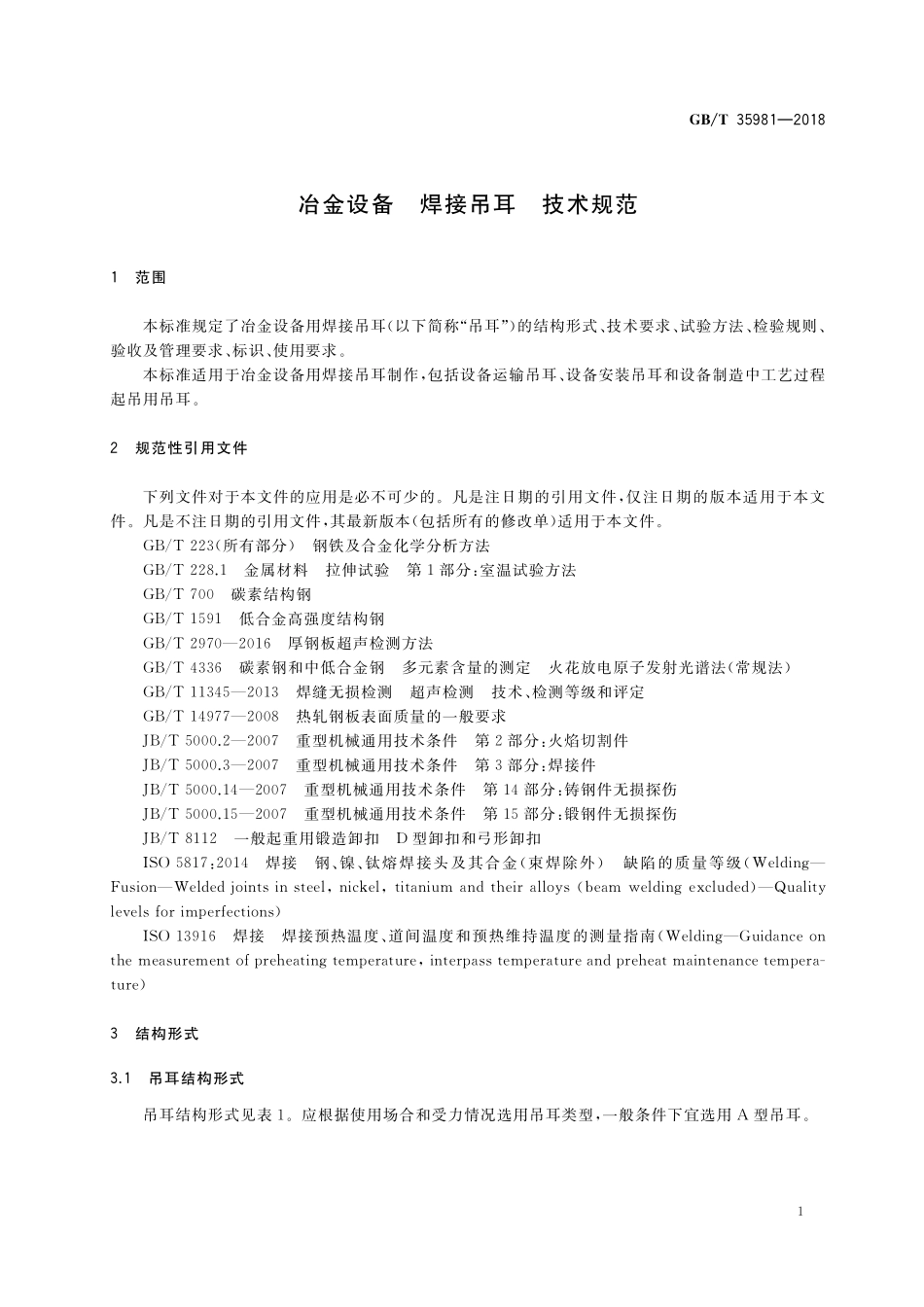 GB/T 35981—2018

冶金设备　焊接吊耳　技术规范

1　范围

本标准规定了冶金设备用焊接吊耳(以下简称“吊耳”)的结构形式、技术要求、试验方法、检验规则、验收及管理要求、标识、使用要求。

本标准适用于冶金设备用焊接吊耳制作,包括设备运输吊耳、设备安装吊耳和设备制造中工艺过程起吊用吊耳。

2　规范性引用文件

下列文件对于本文件的应用是必不可少的。凡是注日期的引用文件,仅注日期的版本适用于本文件。凡是不注日期的引用文件,其最新版本(包括所有的修改单)适用于本文件。

GB/T 223(所有部分)　钢铁及合金化学分析方法

GB/T 228.1　金属材料　拉伸试验　第1部分:室温试验方法

GB/T 700　碳素结构钢

GB/T 1591　低合金高强度结构钢

GB/T 2970—2016　厚钢板超声检测方法

GB/T 4336　碳素钢和中低合金钢　多元素含量的测定　火花放电原子发射光谱法(常规法)

GB/T 11345—2013　焊缝无损检测　超声检测　技术、检测等级和评定

GB/T 14977—2008　热轧钢板表面质量的一般要求

JB/T 5000.2—2007　重型机械通用技术条件　第2部分:火焰切割件

JB/T 5000.3—2007　重型机械通用技术条件　第3部分:焊接件

JB/T 5000.14—2007　重型机械通用技术条件　第14部分:铸钢件无损探伤

JB/T 5000.15—2007　重型机械通用技术条件　第15部分:锻钢件无损探伤

JB/T 8112　一般起重用锻造卸扣　D型卸扣和弓形卸扣

ISO 5817:2014　焊接　钢、镍、钛熔焊接头及其合金(束焊除外)　缺陷的质量等级(Welding—Fusion—Welded joints in steel, nickel, titanium and their alloys (beam welding excluded)—Quality levels for imperfections)

ISO 13916　焊接　焊接预热温度、道间温度和预热维持温度的测量指南(Welding—Guidance on the measurement of preheating temperature, interpass temperature and preheat maintenance temperature)

3　结构形式

3.1　吊耳结构形式

吊耳结构形式见表1。应根据使用场合和受力情况选用吊耳类型,一般条件下宜选用A型吊耳。

1